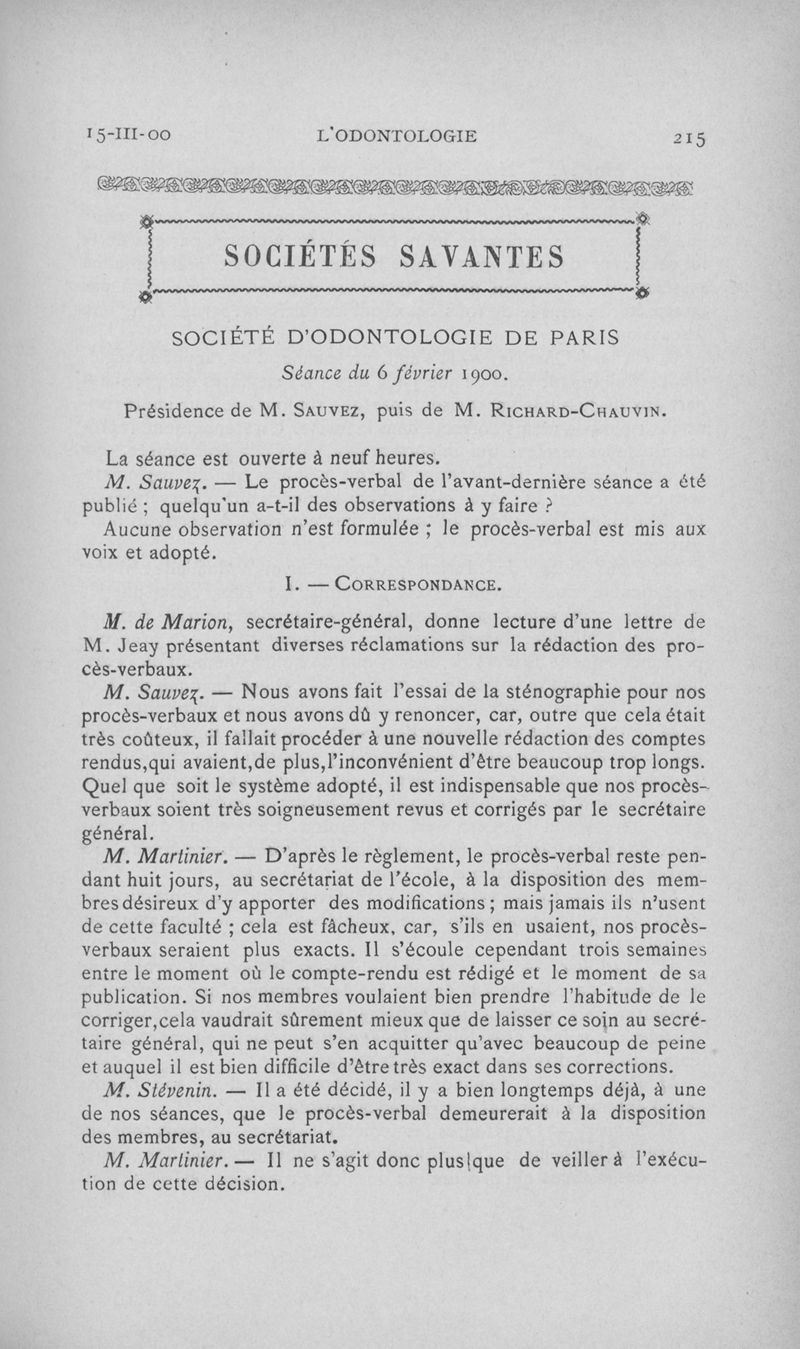 15-III-00 L'ODONTOLOGIE 215

SOCIÉTÉS SAVANTES

SOCIÉTÉ D'ODONTOLOGIE DE PARIS

Séance du 6 février 1900.

Présidence de M. Sauvez, puis de M. Richard-Chauvin.

La séance est ouverte à neuf heures.

M. Sauvez. — Le procès-verbal de l'avant-dernière séance a été publié ; quelqu'un a-t-il des observations à y faire ?

Aucune observation n'est formulée ; le procès-verbal est mis aux voix et adopté.

I. — Correspondance.

M. de Marion, secrétaire-général, donne lecture d'une lettre de M. Jeay présentant diverses réclamations sur la rédaction des procès-verbaux.

M. Sauvez. — Nous avons fait l'essai de la sténographie pour nos procès-verbaux et nous avons dû y renoncer, car, outre que cela était très coûteux, il fallait procéder à une nouvelle rédaction des comptes rendus,qui avaient,de plus,l'inconvénient d'être beaucoup trop longs. Quel que soit le système adopté, il est indispensable que nos procès-verbaux soient très soigneusement revus et corrigés par le secrétaire général.

M. Martinier. — D'après le règlement, le procès-verbal reste pendant huit jours, au secrétariat de l'école, à la disposition des membres désireux d'y apporter des modifications ; mais jamais ils n'usent de cette faculté ; cela est fâcheux, car, s'ils en usaient, nos procès-verbaux seraient plus exacts. Il s'écoule cependant trois semaines entre le moment où le compte-rendu est rédigé et le moment de sa publication. Si nos membres voulaient bien prendre l'habitude de le corriger,cela vaudrait sûrement mieux que de laisser ce soin au secrétaire général, qui ne peut s'en acquitter qu'avec beaucoup de peine et auquel il est bien difficile d'être très exact dans ses corrections.

M. Stévenin. — Il a été décidé, il y a bien longtemps déjà, à une de nos séances, que le procès-verbal demeurerait à la disposition des membres, au secrétariat.

M. Martinier. — Il ne s'agit donc plus que de veiller à l'exécution de cette décision.